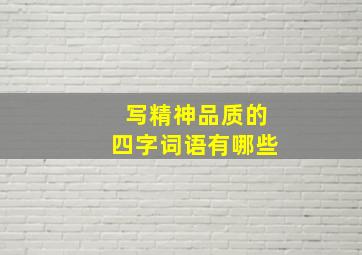 写精神品质的
四字词语有哪些